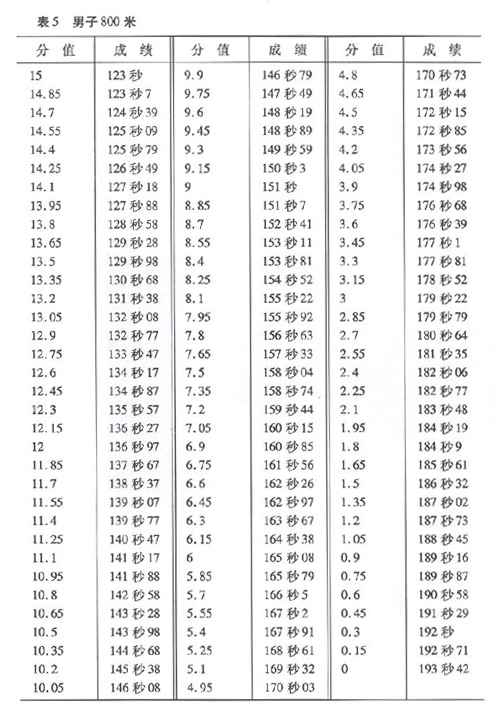 表5　男子800米

| 分 值 | 成 绩 | 分 值 | 成 绩 | 分 值 | 成 绩 |
|---|---|---|---|---|---|
| 15 | 123秒 | 9.9 | 146秒79 | 4.8 | 170秒73 |
| 14.85 | 123秒7 | 9.75 | 147秒49 | 4.65 | 171秒44 |
| 14.7 | 124秒39 | 9.6 | 148秒19 | 4.5 | 172秒15 |
| 14.55 | 125秒09 | 9.45 | 148秒89 | 4.35 | 172秒85 |
| 14.4 | 125秒79 | 9.3 | 149秒59 | 4.2 | 173秒56 |
| 14.25 | 126秒49 | 9.15 | 150秒3 | 4.05 | 174秒27 |
| 14.1 | 127秒18 | 9 | 151秒 | 3.9 | 174秒98 |
| 13.95 | 127秒88 | 8.85 | 151秒7 | 3.75 | 176秒68 |
| 13.8 | 128秒58 | 8.7 | 152秒41 | 3.6 | 176秒39 |
| 13.65 | 129秒28 | 8.55 | 153秒11 | 3.45 | 177秒1 |
| 13.5 | 129秒98 | 8.4 | 153秒81 | 3.3 | 177秒81 |
| 13.35 | 130秒68 | 8.25 | 154秒52 | 3.15 | 178秒52 |
| 13.2 | 131秒38 | 8.1 | 155秒22 | 3 | 179秒22 |
| 13.05 | 132秒08 | 7.95 | 155秒92 | 2.85 | 179秒79 |
| 12.9 | 132秒77 | 7.8 | 156秒63 | 2.7 | 180秒64 |
| 12.75 | 133秒47 | 7.65 | 157秒33 | 2.55 | 181秒35 |
| 12.6 | 134秒17 | 7.5 | 158秒04 | 2.4 | 182秒06 |
| 12.45 | 134秒87 | 7.35 | 158秒74 | 2.25 | 182秒77 |
| 12.3 | 135秒57 | 7.2 | 159秒44 | 2.1 | 183秒48 |
| 12.15 | 136秒27 | 7.05 | 160秒15 | 1.95 | 184秒19 |
| 12 | 136秒97 | 6.9 | 160秒85 | 1.8 | 184秒9 |
| 11.85 | 137秒67 | 6.75 | 161秒56 | 1.65 | 185秒61 |
| 11.7 | 138秒37 | 6.6 | 162秒26 | 1.5 | 186秒32 |
| 11.55 | 139秒07 | 6.45 | 162秒97 | 1.35 | 187秒02 |
| 11.4 | 139秒77 | 6.3 | 163秒67 | 1.2 | 187秒73 |
| 11.25 | 140秒47 | 6.15 | 164秒38 | 1.05 | 188秒45 |
| 11.1 | 141秒17 | 6 | 165秒08 | 0.9 | 189秒16 |
| 10.95 | 141秒88 | 5.85 | 165秒79 | 0.75 | 189秒87 |
| 10.8 | 142秒58 | 5.7 | 166秒5 | 0.6 | 190秒58 |
| 10.65 | 143秒28 | 5.55 | 167秒2 | 0.45 | 191秒29 |
| 10.5 | 143秒98 | 5.4 | 167秒91 | 0.3 | 192秒 |
| 10.35 | 144秒68 | 5.25 | 168秒61 | 0.15 | 192秒71 |
| 10.2 | 145秒38 | 5.1 | 169秒32 | 0 | 193秒42 |
| 10.05 | 146秒08 | 4.95 | 170秒03 | | |